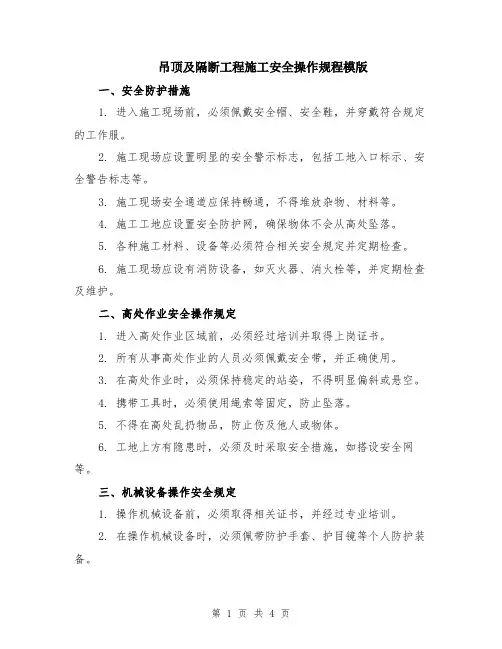 吊顶及隔断工程施工安全操作规程模版

一、安全防护措施

1. 进入施工现场前，必须佩戴安全帽、安全鞋，并穿戴符合规定的工作服。

2. 施工现场应设置明显的安全警示标志，包括工地入口标示、安全警告标志等。

3. 施工现场安全通道应保持畅通，不得堆放杂物、材料等。

4. 施工工地应设置安全防护网，确保物体不会从高处坠落。

5. 各种施工材料、设备等必须符合相关安全规定并定期检查。

6. 施工现场应设有消防设备，如灭火器、消火栓等，并定期检查及维护。

二、高处作业安全操作规定

1. 进入高处作业区域前，必须经过培训并取得上岗证书。

2. 所有从事高处作业的人员必须佩戴安全带，并正确使用。

3. 在高处作业时，必须保持稳定的站姿，不得明显偏斜或悬空。

4. 携带工具时，必须使用绳索等固定，防止坠落。

5. 不得在高处乱扔物品，防止伤及他人或物体。

6. 工地上方有隐患时，必须及时采取安全措施，如搭设安全网等。

三、机械设备操作安全规定

1. 操作机械设备前，必须取得相关证书，并经过专业培训。

2. 在操作机械设备时，必须佩带防护手套、护目镜等个人防护装备。

第 1 页 共 4 页